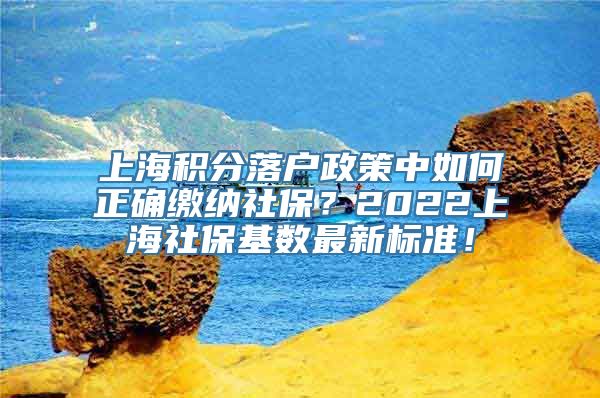 上海积分落户政策中如何正确缴纳社保？2022上海社保基数最新标准！